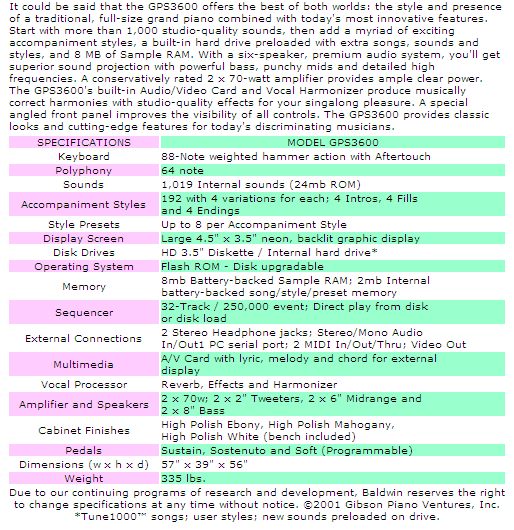 It could be said that the GPS3600 offers the best of both worlds: the style and presence of a traditional, full-size grand piano combined with today's most innovative features. Start with more than 1,000 studio-quality sounds, then add a myriad of exciting accompaniment styles, a built-in hard drive preloaded with extra songs, sounds and styles, and 8 MB of Sample RAM. With a six-speaker, premium audio system, you'll get superior sound projection with powerful bass, punchy mids and detailed high frequencies. A conservatively rated 2 x 70-watt amplifier provides ample clear power. The GPS3600's built-in Audio/Video Card and Vocal Harmonizer produce musically correct harmonies with studio-quality effects for your singalong pleasure. A special angled front panel improves the visibility of all controls. The GPS3600 provides classic looks and cutting-edge features for today's discriminating musicians.

| SPECIFICATIONS | MODEL GPS3600 |
|---|---|
| Keyboard | 88-Note weighted hammer action with Aftertouch |
| Polyphony | 64 note |
| Sounds | 1,019 Internal sounds (24mb ROM) |
| Accompaniment Styles | 192 with 4 variations for each; 4 Intros, 4 Fills and 4 Endings |
| Style Presets | Up to 8 per Accompaniment Style |
| Display Screen | Large 4.5" x 3.5" neon, backlit graphic display |
| Disk Drives | HD 3.5" Diskette / Internal hard drive* |
| Operating System | Flash ROM - Disk upgradable |
| Memory | 8mb Battery-backed Sample RAM; 2mb Internal battery-backed song/style/preset memory |
| Sequencer | 32-Track / 250,000 event; Direct play from disk or disk load |
| External Connections | 2 Stereo Headphone jacks; Stereo/Mono Audio In/Out1 PC serial port; 2 MIDI In/Out/Thru; Video Out |
| Multimedia | A/V Card with lyric, melody and chord for external display |
| Vocal Processor | Reverb, Effects and Harmonizer |
| Amplifier and Speakers | 2 x 70w; 2 x 2" Tweeters, 2 x 6" Midrange and 2 x 8" Bass |
| Cabinet Finishes | High Polish Ebony, High Polish Mahogany, High Polish White (bench included) |
| Pedals | Sustain, Sostenuto and Soft (Programmable) |
| Dimensions (w x h x d) | 57" x 39" x 56" |
| Weight | 335 lbs. |

Due to our continuing programs of research and development, Baldwin reserves the right to change specifications at any time without notice. ©2001 Gibson Piano Ventures, Inc. *Tune1000™ songs; user styles; new sounds preloaded on drive.